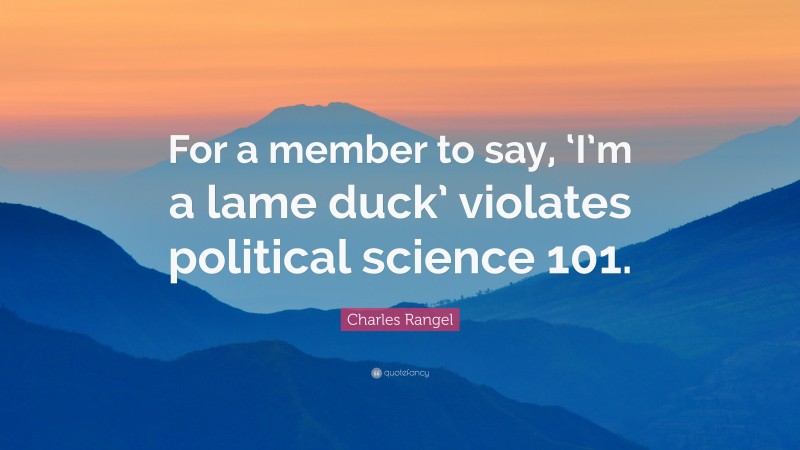 For a member to say, ‘I’m a lame duck’ violates political science 101.

Charles Rangel

quotefancy